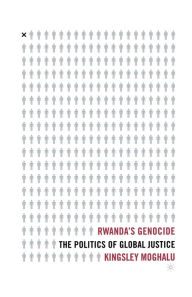 RWANDA'S GENOCIDE
THE POLITICS OF GLOBAL JUSTICE
KINGSLEY MOGHALU